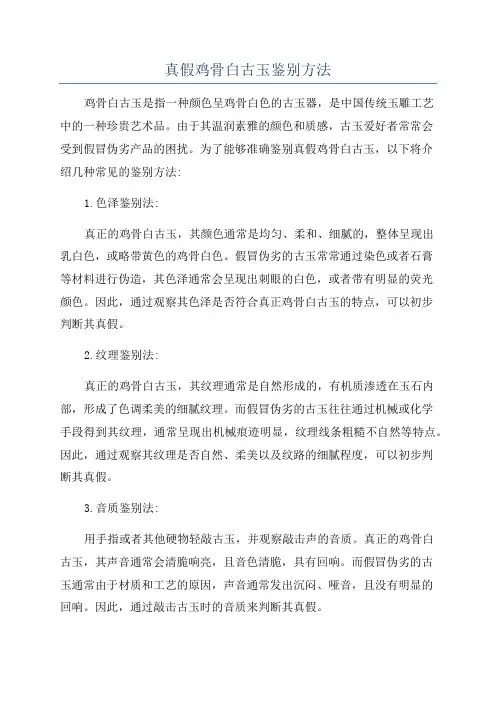 真假鸡骨白古玉鉴别方法

鸡骨白古玉是指一种颜色呈鸡骨白色的古玉器，是中国传统玉雕工艺中的一种珍贵艺术品。由于其温润素雅的颜色和质感，古玉爱好者常常会受到假冒伪劣产品的困扰。为了能够准确鉴别真假鸡骨白古玉，以下将介绍几种常见的鉴别方法：

1.色泽鉴别法：

真正的鸡骨白古玉，其颜色通常是均匀、柔和、细腻的，整体呈现出乳白色，或略带黄色的鸡骨白色。假冒伪劣的古玉常常通过染色或者石膏等材料进行伪造，其色泽通常会呈现出刺眼的白色，或者带有明显的荧光颜色。因此，通过观察其色泽是否符合真正鸡骨白古玉的特点，可以初步判断其真假。

2.纹理鉴别法：

真正的鸡骨白古玉，其纹理通常是自然形成的，有机质渗透在玉石内部，形成了色调柔美的细腻纹理。而假冒伪劣的古玉往往通过机械或化学手段得到其纹理，通常呈现出机械痕迹明显，纹理线条粗糙不自然等特点。因此，通过观察其纹理是否自然、柔美以及纹路的细腻程度，可以初步判断其真假。

3.音质鉴别法：

用手指或者其他硬物轻敲古玉，并观察敲击声的音质。真正的鸡骨白古玉，其声音通常会清脆响亮，且音色清脆，具有回响。而假冒伪劣的古玉通常由于材质和工艺的原因，声音通常发出沉闷、哑音，且没有明显的回响。因此，通过敲击古玉时的音质来判断其真假。